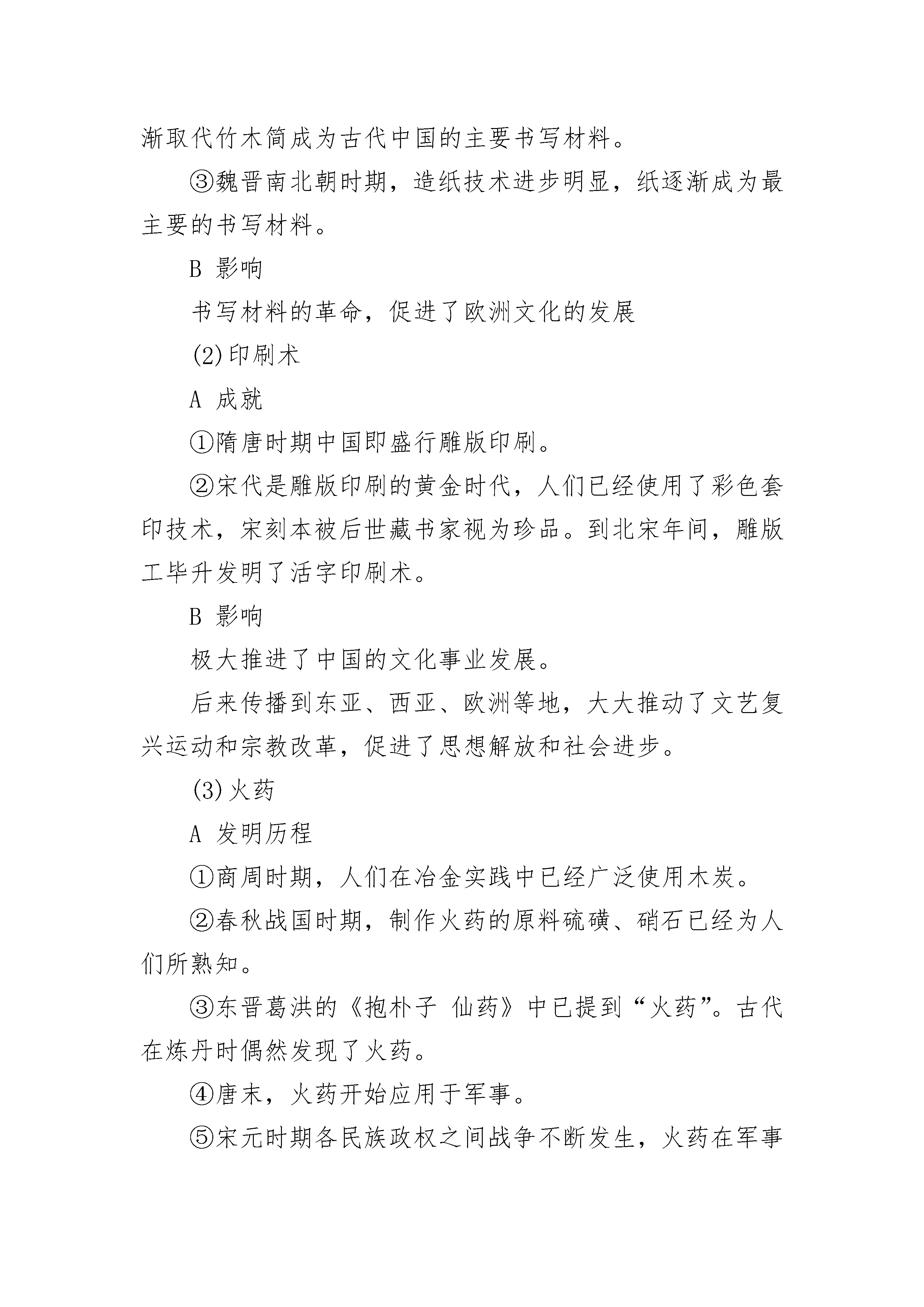 渐取代竹木简成为古代中国的主要书写材料。

③魏晋南北朝时期，造纸技术进步明显，纸逐渐成为最主要的书写材料。

B 影响

书写材料的革命，促进了欧洲文化的发展

(2)印刷术

A 成就

①隋唐时期中国即盛行雕版印刷。

②宋代是雕版印刷的黄金时代，人们已经使用了彩色套印技术，宋刻本被后世藏书家视为珍品。到北宋年间，雕版工毕升发明了活字印刷术。

B 影响

极大推进了中国的文化事业发展。

后来传播到东亚、西亚、欧洲等地，大大推动了文艺复兴运动和宗教改革，促进了思想解放和社会进步。

(3)火药

A 发明历程

①商周时期，人们在冶金实践中已经广泛使用木炭。

②春秋战国时期，制作火药的原料硫磺、硝石已经为人们所熟知。

③东晋葛洪的《抱朴子 仙药》中已提到“火药”。古代在炼丹时偶然发现了火药。

④唐末，火药开始应用于军事。

⑤宋元时期各民族政权之间战争不断发生，火药在军事